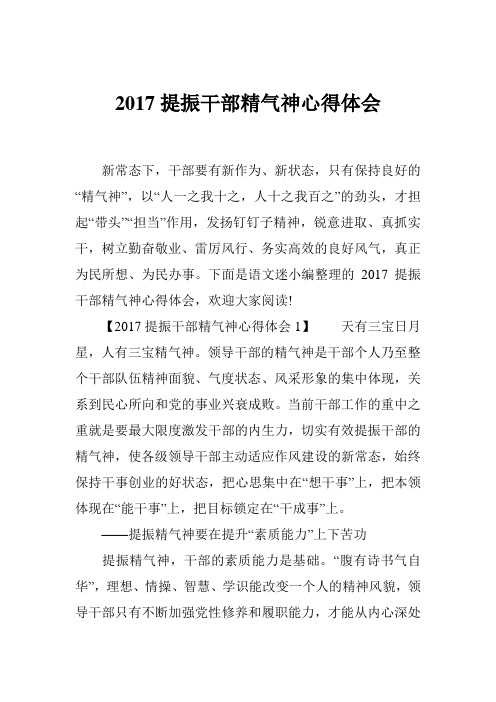 2017 提振干部精气神心得体会

新常态下，干部要有新作为、新状态，只有保持良好的“精气神”，以“人一之我十之，人十之我百之”的劲头，才担起“带头”“担当”作用，发扬钉钉子精神，锐意进取、真抓实干，树立勤奋敬业、雷厉风行、务实高效的良好风气，真正为民所想、为民办事。下面是语文迷小编整理的 2017 提振干部精气神心得体会，欢迎大家阅读!

【2017 提振干部精气神心得体会 1】　　天有三宝日月星，人有三宝精气神。领导干部的精气神是干部个人乃至整个干部队伍精神面貌、气度状态、风采形象的集中体现，关系到民心所向和党的事业兴衰成败。当前干部工作的重中之重就是要最大限度激发干部的内生力，切实有效提振干部的精气神，使各级领导干部主动适应作风建设的新常态，始终保持干事创业的好状态，把心思集中在“想干事”上，把本领体现在“能干事”上，把目标锁定在“干成事”上。

——提振精气神要在提升“素质能力”上下苦功

提振精气神，干部的素质能力是基础。“腹有诗书气自华”，理想、情操、智慧、学识能改变一个人的精神风貌，领导干部只有不断加强党性修养和履职能力，才能从内心深处